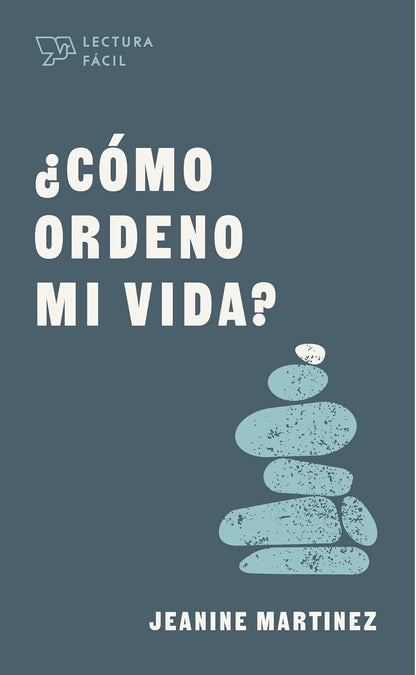 LECTURA FÁCIL

¿CÓMO ORDENO MI VIDA?

JEANINE MARTINEZ